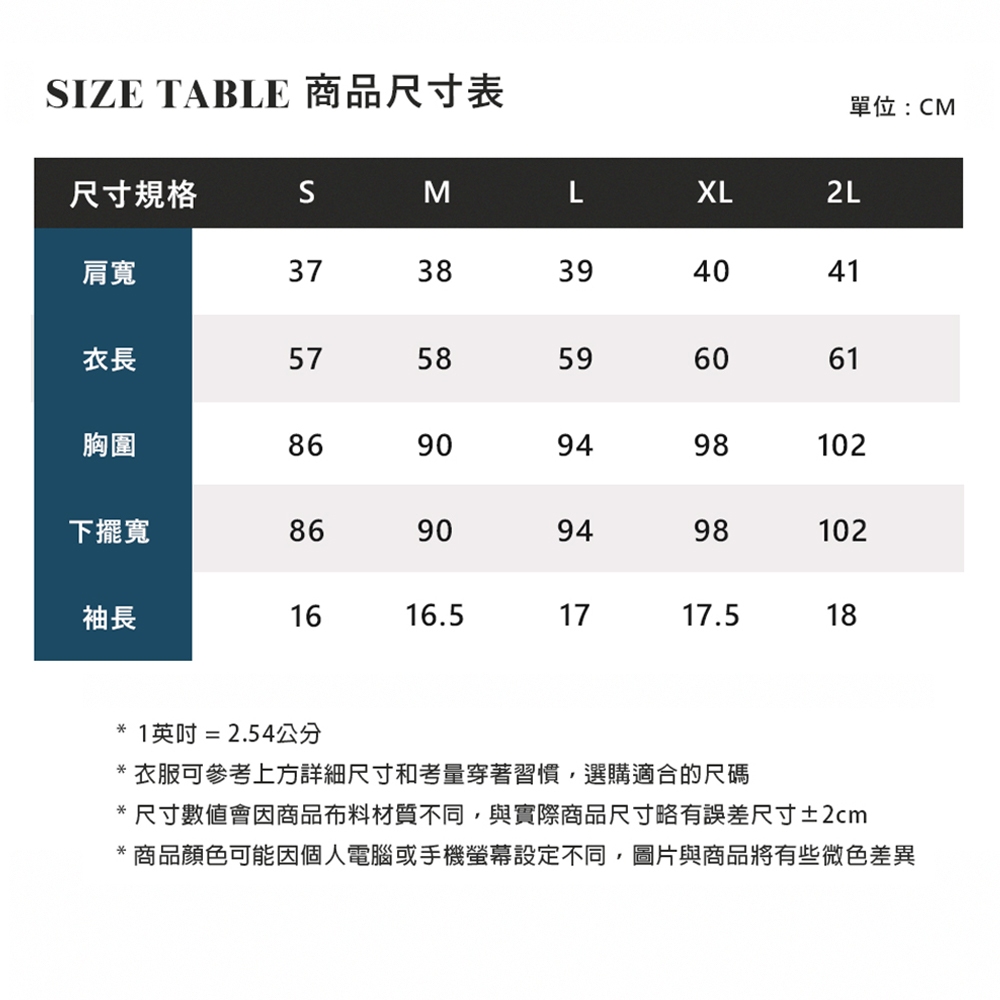 SIZE TABLE 商品尺寸表

單位：CM

| 尺寸規格 | S | M | L | XL | 2L |
|---|---|---|---|---|---|
| 肩寬 | 37 | 38 | 39 | 40 | 41 |
| 衣長 | 57 | 58 | 59 | 60 | 61 |
| 胸圍 | 86 | 90 | 94 | 98 | 102 |
| 下擺寬 | 86 | 90 | 94 | 98 | 102 |
| 袖長 | 16 | 16.5 | 17 | 17.5 | 18 |

* 1英吋 = 2.54公分
* 衣服可參考上方詳細尺寸和考量穿著習慣，選購適合的尺碼
* 尺寸數值會因商品布料材質不同，與實際商品尺寸略有誤差尺寸±2cm
* 商品顏色可能因個人電腦或手機螢幕設定不同，圖片與商品將有些微色差異